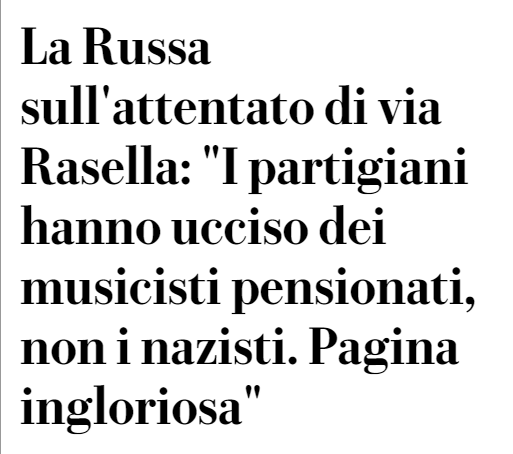 La Russa sull'attentato di via Rasella: "I partigiani hanno ucciso dei musicisti pensionati, non i nazisti. Pagina ingloriosa"